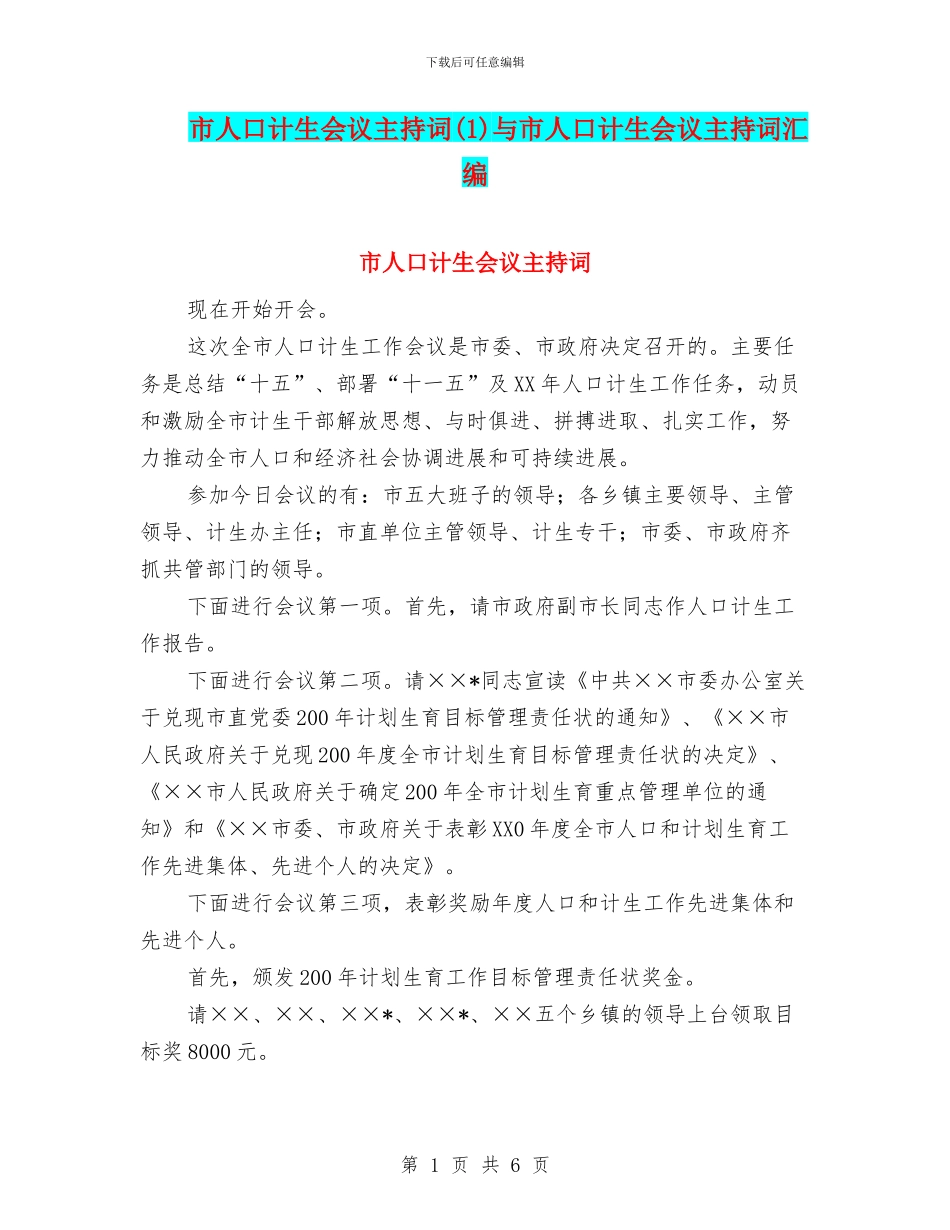 下载后可任意编辑

市人口计生会议主持词(1)与市人口计生会议主持词汇编

市人口计生会议主持词

现在开始开会。

这次全市人口计生工作会议是市委、市政府决定召开的。主要任务是总结“十五”、部署“十一五”及XX年人口计生工作任务，动员和激励全市计生干部解放思想、与时俱进、拼搏进取、扎实工作，努力推动全市人口和经济社会协调进展和可持续进展。

参加今日会议的有：市五大班子的领导；各乡镇主要领导、主管领导、计生办主任；市直单位主管领导、计生专干；市委、市政府齐抓共管部门的领导。

下面进行会议第一项。首先，请市政府副市长同志作人口计生工作报告。

下面进行会议第二项。请××*同志宣读《中共××市委办公室关于兑现市直党委200年计划生育目标管理责任状的通知》、《××市人民政府关于兑现200年度全市计划生育目标管理责任状的决定》、《××市人民政府关于确定200年全市计划生育重点管理单位的通知》和《××市委、市政府关于表彰XX0年度全市人口和计划生育工作先进集体、先进个人的决定》。

下面进行会议第三项，表彰奖励年度人口和计生工作先进集体和先进个人。

首先，颁发200年计划生育工作目标管理责任状奖金。

请××、××、××*、××*、××五个乡镇的领导上台领取目标奖8000元。

第 1 页 共 6 页